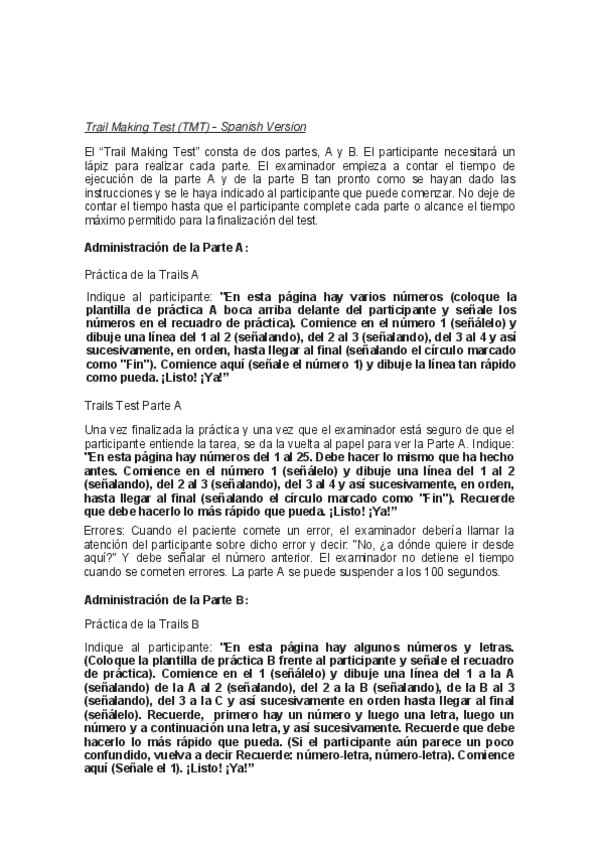 Trail Making Test (TMT) - Spanish Version

El “Trail Making Test” consta de dos partes, A y B. El participante necesitará un lápiz para realizar cada parte. El examinador empieza a contar el tiempo de ejecución de la parte A y de la parte B tan pronto como se hayan dado las instrucciones y se le haya indicado al participante que puede comenzar. No deje de contar el tiempo hasta que el participante complete cada parte o alcance el tiempo máximo permitido para la finalización del test.

Administración de la Parte A:

Práctica de la Trails A

Indique al participante: "En esta página hay varios números (coloque la plantilla de práctica A boca arriba delante del participante y señale los números en el recuadro de práctica). Comience en el número 1 (señálelo) y dibuje una línea del 1 al 2 (señalando), del 2 al 3 (señalando), del 3 al 4 y así sucesivamente, en orden, hasta llegar al final (señalando el círculo marcado como "Fin"). Comience aquí (señale el número 1) y dibuje la línea tan rápido como pueda. ¡Listo! ¡Ya!”

Trails Test Parte A

Una vez finalizada la práctica y una vez que el examinador está seguro de que el participante entiende la tarea, se da la vuelta al papel para ver la Parte A. Indique: "En esta página hay números del 1 al 25. Debe hacer lo mismo que ha hecho antes. Comience en el número 1 (señálelo) y dibuje una línea del 1 al 2 (señalando), del 2 al 3 (señalando), del 3 al 4 y así sucesivamente, en orden, hasta llegar al final (señalando el círculo marcado como "Fin"). Recuerde que debe hacerlo lo más rápido que pueda. ¡Listo! ¡Ya!”

Errores: Cuando el paciente comete un error, el examinador debería llamar la atención del participante sobre dicho error y decir: "No, ¿a dónde quiere ir desde aquí?" Y debe señalar el número anterior. El examinador no detiene el tiempo cuando se cometen errores. La parte A se puede suspender a los 100 segundos.

Administración de la Parte B:

Práctica de la Trails B

Indique al participante: "En esta página hay algunos números y letras. (Coloque la plantilla de práctica B frente al participante y señale el recuadro de práctica). Comience en el 1 (señálelo) y dibuje una línea del 1 a la A (señalando) de la A al 2 (señalando), del 2 a la B (señalando), de la B al 3 (señalando), del 3 a la C y así sucesivamente en orden hasta llegar al final (señálelo). Recuerde, primero hay un número y luego una letra, luego un número y a continuación una letra, y así sucesivamente. Recuerde que debe hacerlo lo más rápido que pueda. (Si el participante aún parece un poco confundido, vuelva a decir Recuerde: número-letra, número-letra). Comience aquí (Señale el 1). ¡Listo! ¡Ya!”